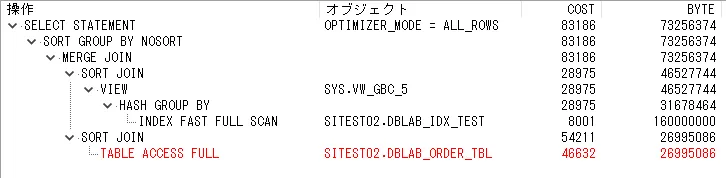 | 操作 | オブジェクト | COST | BYTE |
|---|---|---|---|
| SELECT STATEMENT | OPTIMIZER_MODE = ALL_ROWS | 83186 | 73256374 |
| SORT GROUP BY NOSORT | | 83186 | 73256374 |
| MERGE JOIN | | 83186 | 73256374 |
| SORT JOIN | | 28975 | 46527744 |
| VIEW | SYS.VW_GBC_5 | 28975 | 46527744 |
| HASH GROUP BY | | 28975 | 31678464 |
| INDEX FAST FULL SCAN | SITEST02.DBLAB_IDX_TEST | 8001 | 160000000 |
| SORT JOIN | | 54211 | 26995086 |
| TABLE ACCESS FULL | SITEST02.DBLAB_ORDER_TBL | 46632 | 26995086 |